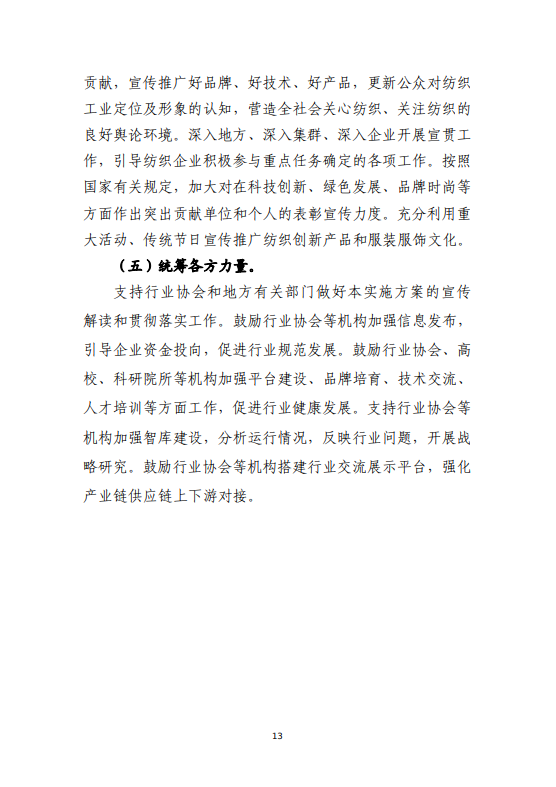 贡献，宣传推广好品牌、好技术、好产品，更新公众对纺织工业定位及形象的认知，营造全社会关心纺织、关注纺织的良好舆论环境。深入地方、深入集群、深入企业开展宣贯工作，引导纺织企业积极参与重点任务确定的各项工作。按照国家有关规定，加大对在科技创新、绿色发展、品牌时尚等方面作出突出贡献单位和个人的表彰宣传力度。充分利用重大活动、传统节日宣传推广纺织创新产品和服装服饰文化。

（五）统筹各方力量。

支持行业协会和地方有关部门做好本实施方案的宣传解读和贯彻落实工作。鼓励行业协会等机构加强信息发布，引导企业资金投向，促进行业规范发展。鼓励行业协会、高校、科研院所等机构加强平台建设、品牌培育、技术交流、人才培训等方面工作，促进行业健康发展。支持行业协会等机构加强智库建设，分析运行情况，反映行业问题，开展战略研究。鼓励行业协会等机构搭建行业交流展示平台，强化产业链供应链上下游对接。

13